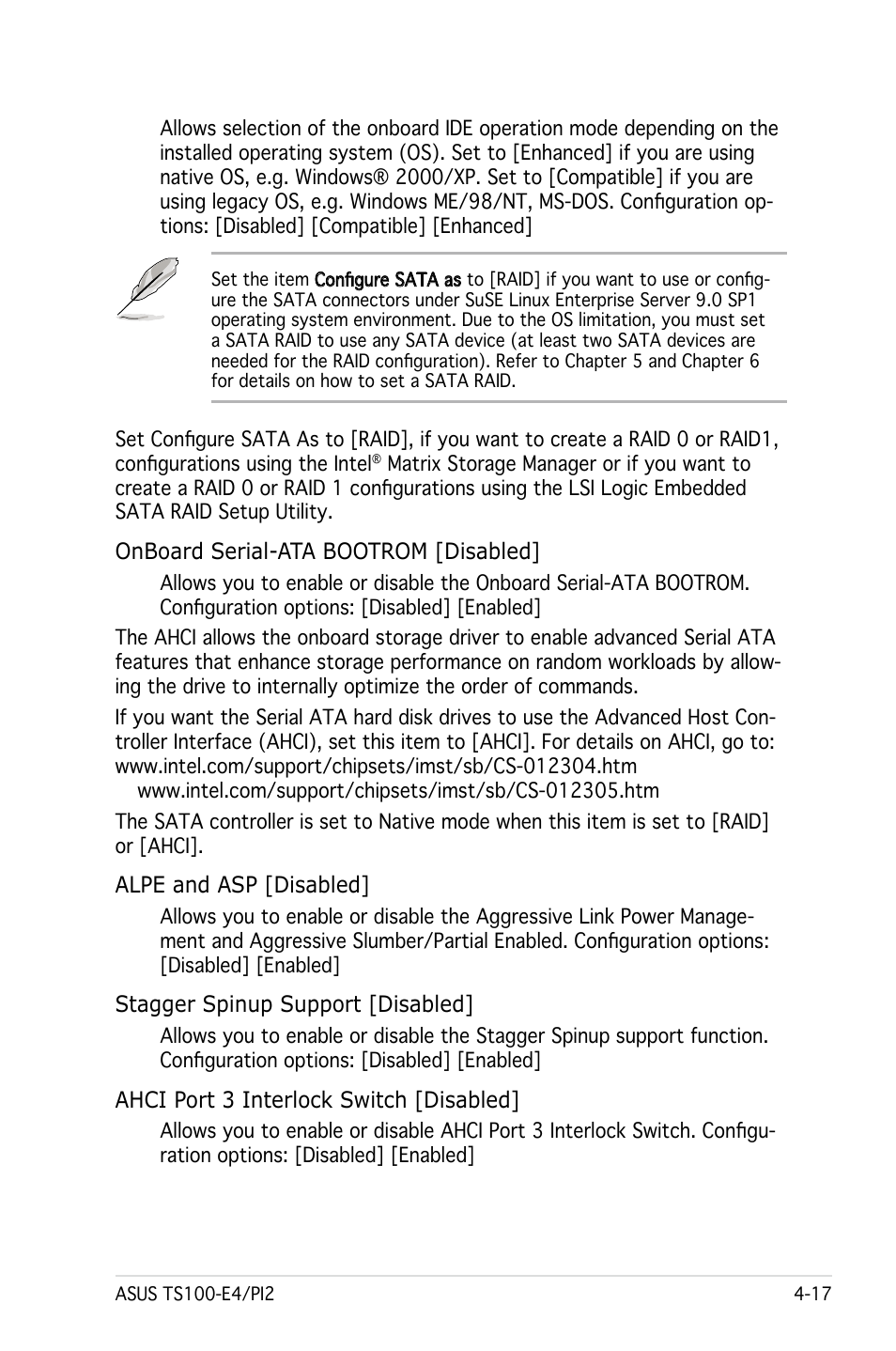 Allows selection of the onboard IDE operation mode depending on the installed operating system (OS). Set to [Enhanced] if you are using native OS, e.g. Windows® 2000/XP. Set to [Compatible] if you are using legacy OS, e.g. Windows ME/98/NT, MS-DOS. Configuration options: [Disabled] [Compatible] [Enhanced]

Set the item Configure SATA as to [RAID] if you want to use or configure the SATA connectors under SuSE Linux Enterprise Server 9.0 SP1 operating system environment. Due to the OS limitation, you must set a SATA RAID to use any SATA device (at least two SATA devices are needed for the RAID configuration). Refer to Chapter 5 and Chapter 6 for details on how to set a SATA RAID.

Set Configure SATA As to [RAID], if you want to create a RAID 0 or RAID1, configurations using the Intel® Matrix Storage Manager or if you want to create a RAID 0 or RAID 1 configurations using the LSI Logic Embedded SATA RAID Setup Utility.

OnBoard Serial-ATA BOOTROM [Disabled]

Allows you to enable or disable the Onboard Serial-ATA BOOTROM. Configuration options: [Disabled] [Enabled]

The AHCI allows the onboard storage driver to enable advanced Serial ATA features that enhance storage performance on random workloads by allowing the drive to internally optimize the order of commands.

If you want the Serial ATA hard disk drives to use the Advanced Host Controller Interface (AHCI), set this item to [AHCI]. For details on AHCI, go to: www.intel.com/support/chipsets/imst/sb/CS-012304.htm
www.intel.com/support/chipsets/imst/sb/CS-012305.htm

The SATA controller is set to Native mode when this item is set to [RAID] or [AHCI].

ALPE and ASP [Disabled]

Allows you to enable or disable the Aggressive Link Power Management and Aggressive Slumber/Partial Enabled. Configuration options: [Disabled] [Enabled]

Stagger Spinup Support [Disabled]

Allows you to enable or disable the Stagger Spinup support function. Configuration options: [Disabled] [Enabled]

AHCI Port 3 Interlock Switch [Disabled]

Allows you to enable or disable AHCI Port 3 Interlock Switch. Configuration options: [Disabled] [Enabled]

ASUS TS100-E4/PI2 4-17